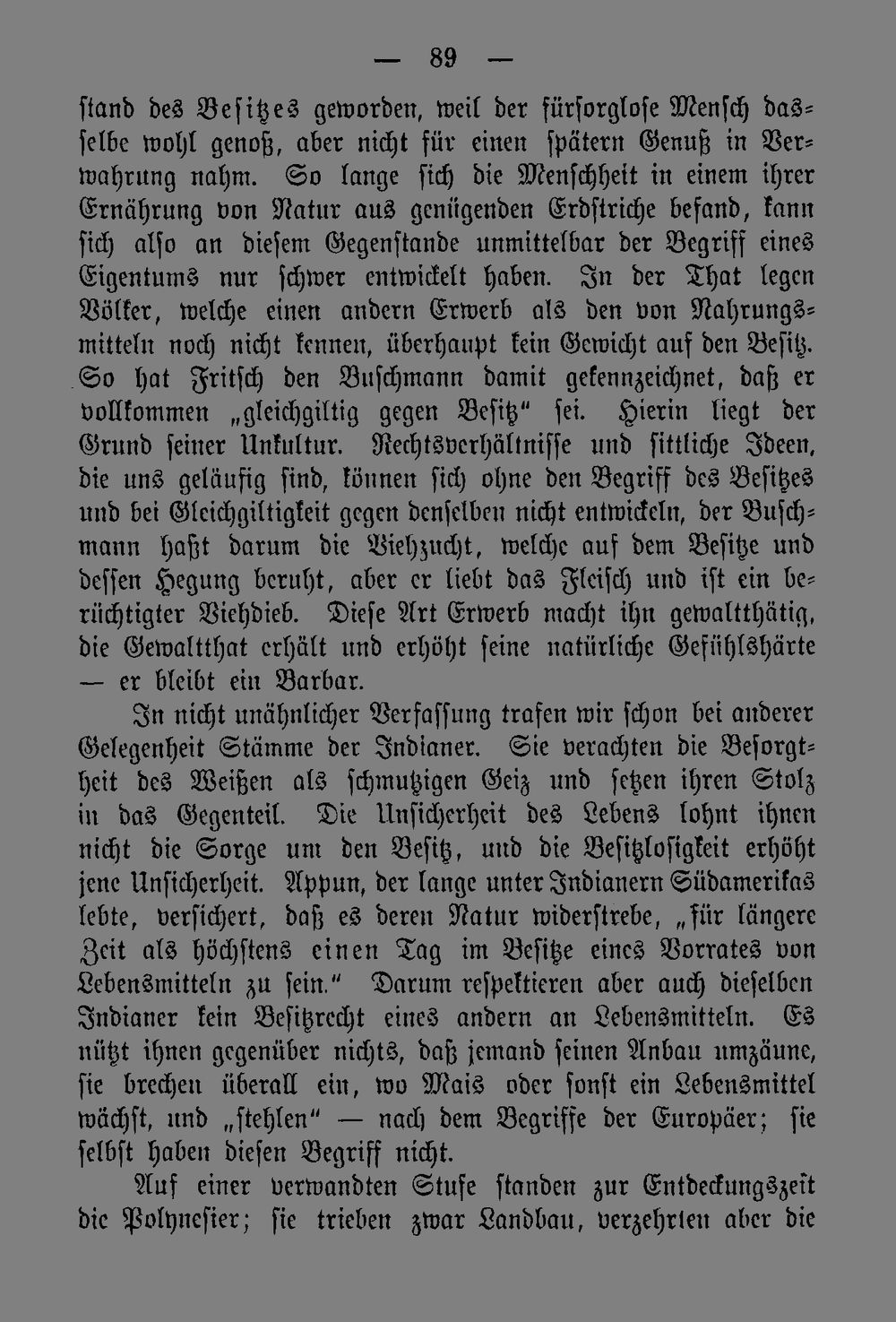 — 89 —

stand des Besitzes geworden, weil der fürsorglose Mensch dasselbe wohl genoß, aber nicht für einen spätern Genuß in Verwahrung nahm. So lange sich die Menschheit in einem ihrer Ernährung von Natur aus genügenden Erdstriche befand, kann sich also an diesem Gegenstande unmittelbar der Begriff eines Eigentums nur schwer entwickelt haben. In der That legen Völker, welche einen andern Erwerb als den von Nahrungsmitteln noch nicht kennen, überhaupt kein Gewicht auf den Besitz. So hat Fritsch den Buschmann damit gekennzeichnet, daß er vollkommen „gleichgiltig gegen Besitz" sei. Hierin liegt der Grund seiner Unkultur. Rechtsverhältnisse und sittliche Ideen, die uns geläufig sind, können sich ohne den Begriff des Besitzes und bei Gleichgiltigkeit gegen denselben nicht entwickeln, der Buschmann haßt darum die Viehzucht, welche auf dem Besitze und dessen Hegung beruht, aber er liebt das Fleisch und ist ein berüchtigter Viehdieb. Diese Art Erwerb macht ihn gewaltthätig, die Gewaltthat erhält und erhöht seine natürliche Gefühlshärte — er bleibt ein Barbar.

In nicht unähnlicher Verfassung trafen wir schon bei anderer Gelegenheit Stämme der Indianer. Sie verachten die Besorgtheit des Weißen als schmutzigen Geiz und setzen ihren Stolz in das Gegenteil. Die Unsicherheit des Lebens lohnt ihnen nicht die Sorge um den Besitz, und die Besitzlosigkeit erhöht jene Unsicherheit. Appun, der lange unter Indianern Südamerikas lebte, versichert, daß es deren Natur widerstrebe, „für längere Zeit als höchstens einen Tag im Besitze eines Vorrates von Lebensmitteln zu sein." Darum respektieren aber auch dieselben Indianer kein Besitzrecht eines andern an Lebensmitteln. Es nützt ihnen gegenüber nichts, daß jemand seinen Anbau umzäune, sie brechen überall ein, wo Mais oder sonst ein Lebensmittel wächst, und „stehlen" — nach dem Begriffe der Europäer; sie selbst haben diesen Begriff nicht.

Auf einer verwandten Stufe standen zur Entdeckungszeit die Polynesier; sie trieben zwar Landbau, verzehrten aber die